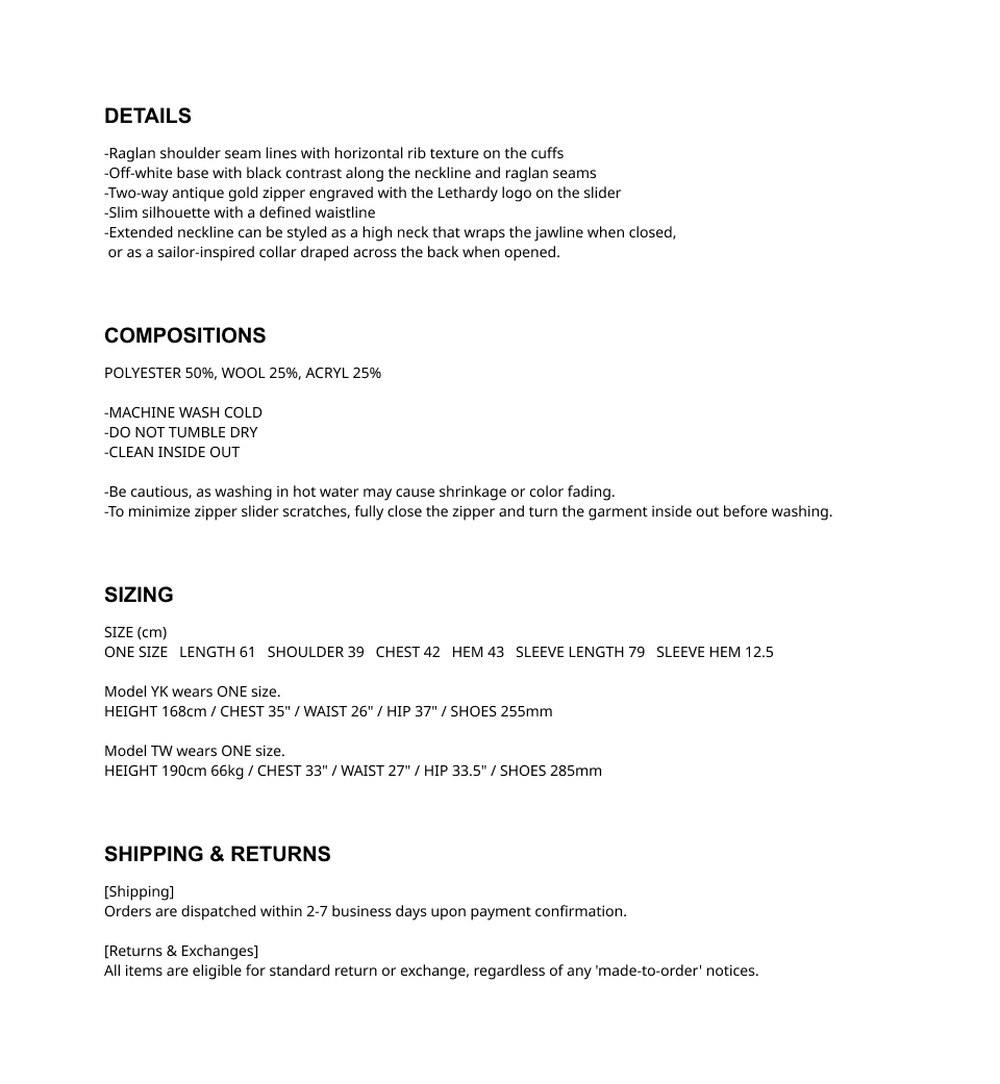 DETAILS

-Raglan shoulder seam lines with horizontal rib texture on the cuffs
-Off-white base with black contrast along the neckline and raglan seams
-Two-way antique gold zipper engraved with the Lethardy logo on the slider
-Slim silhouette with a defined waistline
-Extended neckline can be styled as a high neck that wraps the jawline when closed, or as a sailor-inspired collar draped across the back when opened.

COMPOSITIONS

POLYESTER 50%, WOOL 25%, ACRYL 25%

-MACHINE WASH COLD
-DO NOT TUMBLE DRY
-CLEAN INSIDE OUT

-Be cautious, as washing in hot water may cause shrinkage or color fading.
-To minimize zipper slider scratches, fully close the zipper and turn the garment inside out before washing.

SIZING

SIZE (cm)
ONE SIZE LENGTH 61 SHOULDER 39 CHEST 42 HEM 43 SLEEVE LENGTH 79 SLEEVE HEM 12.5

Model YK wears ONE size.
HEIGHT 168cm / CHEST 35" / WAIST 26" / HIP 37" / SHOES 255mm

Model TW wears ONE size.
HEIGHT 190cm 66kg / CHEST 33" / WAIST 27" / HIP 33.5" / SHOES 285mm

SHIPPING & RETURNS

[Shipping]
Orders are dispatched within 2-7 business days upon payment confirmation.

[Returns & Exchanges]
All items are eligible for standard return or exchange, regardless of any 'made-to-order' notices.